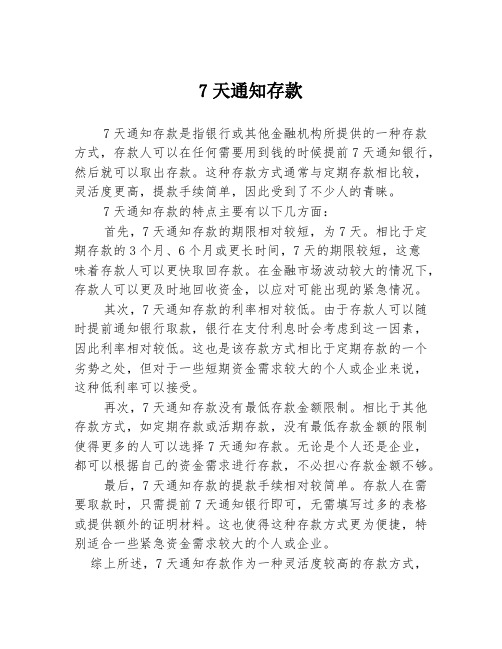 7 天通知存款

7 天通知存款是指银行或其他金融机构所提供的一种存款方式，存款人可以在任何需要用到钱的时候提前 7 天通知银行，然后就可以取出存款。这种存款方式通常与定期存款相比较，灵活度更高，提款手续简单，因此受到了不少人的青睐。

7 天通知存款的特点主要有以下几方面：

首先，7 天通知存款的期限相对较短，为 7 天。相比于定期存款的 3 个月、6 个月或更长时间，7 天的期限较短，这意味着存款人可以更快取回存款。在金融市场波动较大的情况下，存款人可以更及时地回收资金，以应对可能出现的紧急情况。

其次，7 天通知存款的利率相对较低。由于存款人可以随时提前通知银行取款，银行在支付利息时会考虑到这一因素，因此利率相对较低。这也是该存款方式相比于定期存款的一个劣势之处，但对于一些短期资金需求较大的个人或企业来说，这种低利率可以接受。

再次，7 天通知存款没有最低存款金额限制。相比于其他存款方式，如定期存款或活期存款，没有最低存款金额的限制使得更多的人可以选择 7 天通知存款。无论是个人还是企业，都可以根据自己的资金需求进行存款，不必担心存款金额不够。

最后，7 天通知存款的提款手续相对较简单。存款人在需要取款时，只需提前 7 天通知银行即可，无需填写过多的表格或提供额外的证明材料。这也使得这种存款方式更为便捷，特别适合一些紧急资金需求较大的个人或企业。

综上所述，7 天通知存款作为一种灵活度较高的存款方式，